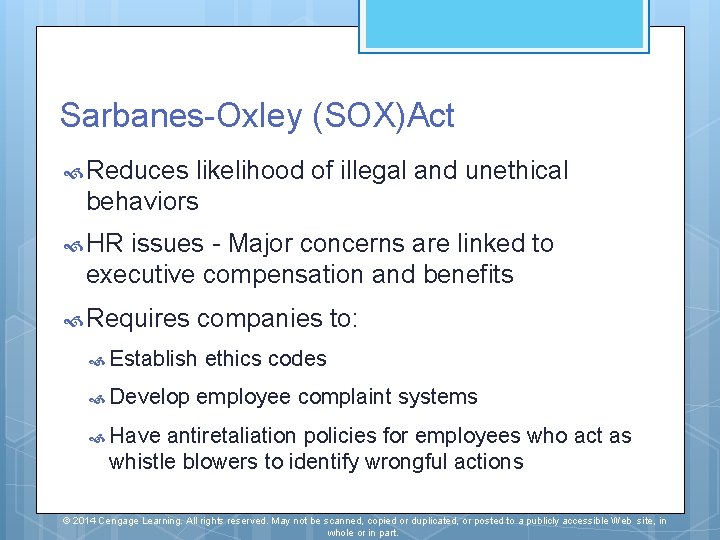 Sarbanes-Oxley (SOX)Act

Reduces likelihood of illegal and unethical behaviors

HR issues - Major concerns are linked to executive compensation and benefits

Requires companies to:

Establish ethics codes

Develop employee complaint systems

Have antiretaliation policies for employees who act as whistle blowers to identify wrongful actions

© 2014 Cengage Learning. All rights reserved. May not be scanned, copied or duplicated, or posted to a publicly accessible Web site, in whole or in part.